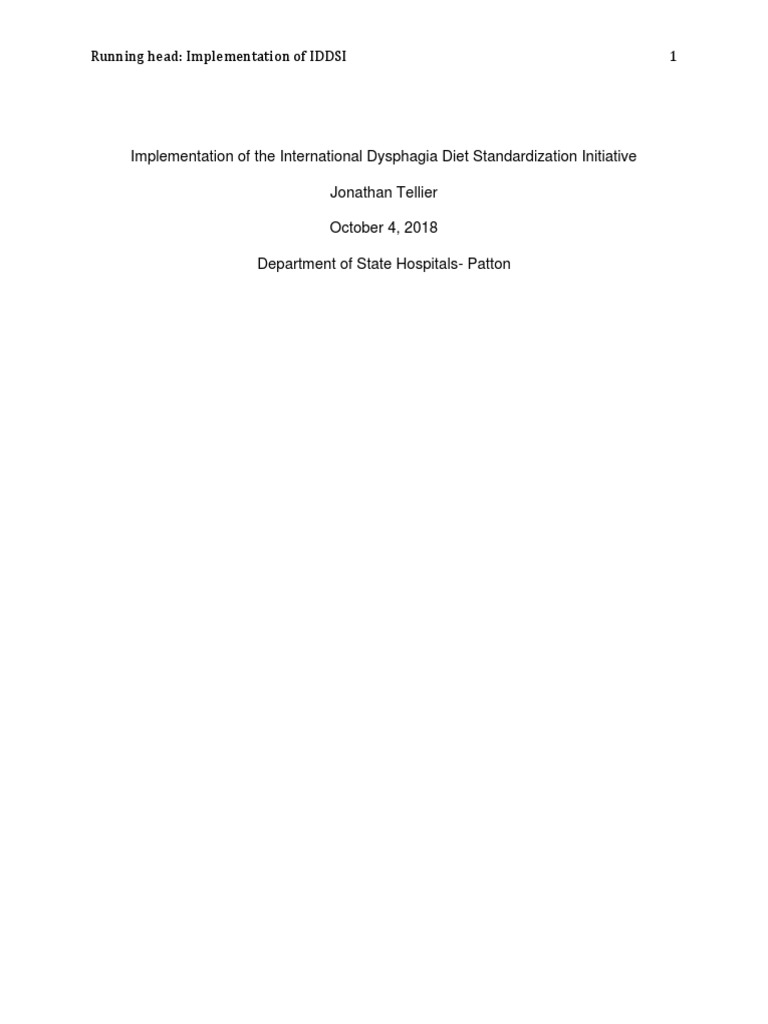 Running head: Implementation of IDDSI

1

Implementation of the International Dysphagia Diet Standardization Initiative

Jonathan Tellier

October 4, 2018

Department of State Hospitals- Patton